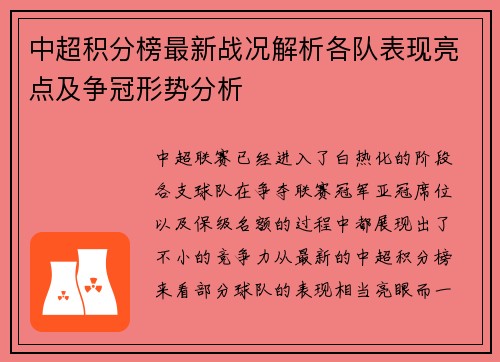 中超积分榜最新战况解析各队表现亮点及争冠形势分析

中超联赛已经进入了白热化的阶段各支球队在争夺联赛冠军亚冠席位以及保级名额的过程中都展现出了不小的竞争力从最新的中超积分榜来看部分球队的表现相当亮眼而一